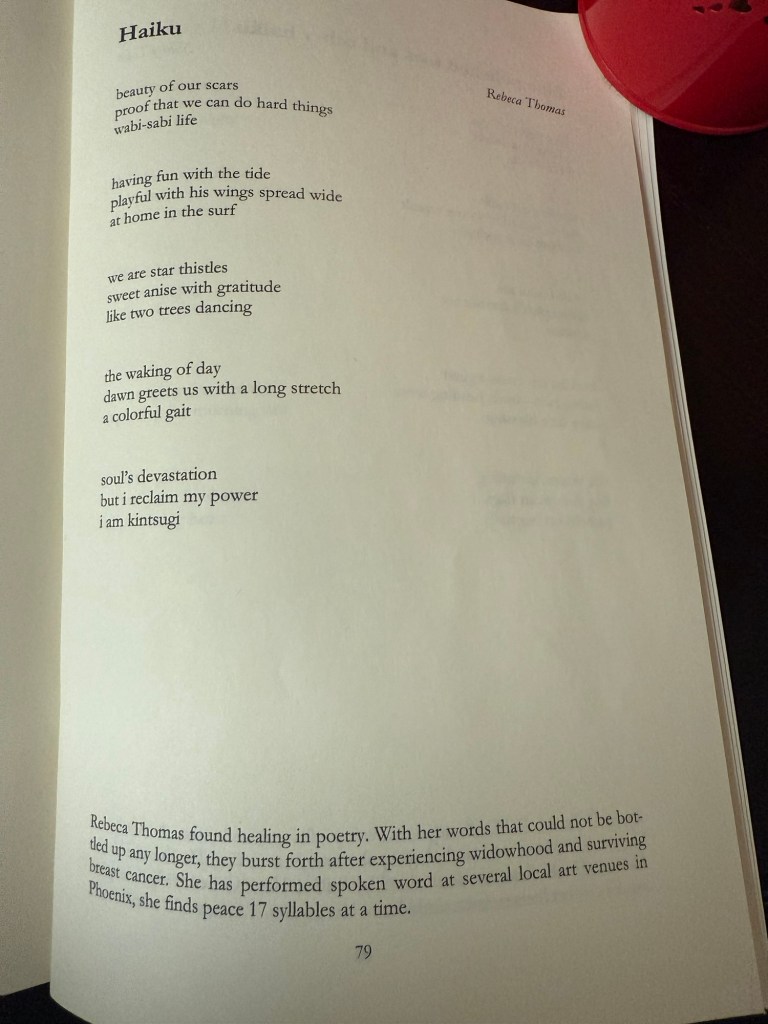 Haiku

Rebeca Thomas

beauty of our scars
proof that we can do hard things
wabi-sabi life

having fun with the tide
playful with his wings spread wide
at home in the surf

we are star thistles
sweet anise with gratitude
like two trees dancing

the waking of day
dawn greets us with a long stretch
a colorful gait

soul's devastation
but i reclaim my power
i am kintsugi

Rebeca Thomas found healing in poetry. With her words that could not be bottled up any longer, they burst forth after experiencing widowhood and surviving breast cancer. She has performed spoken word at several local art venues in Phoenix, she finds peace 17 syllables at a time.

79